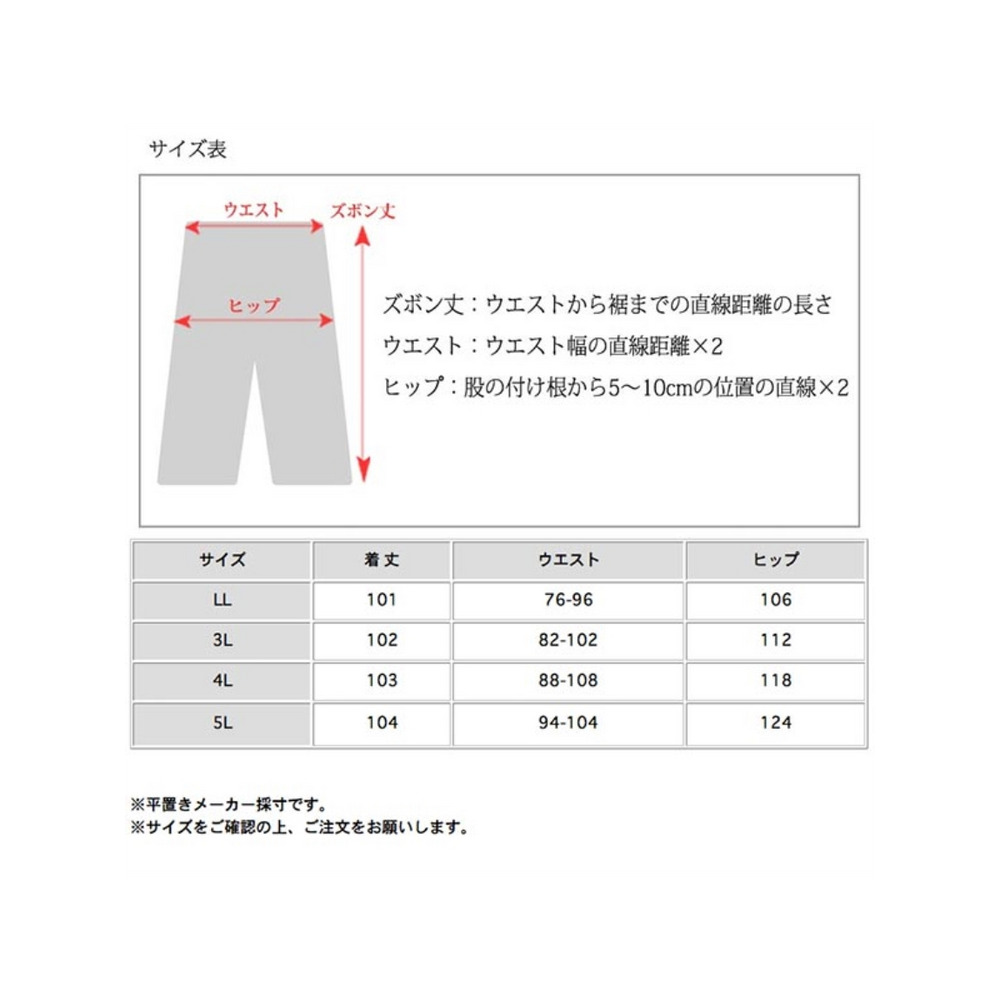 サイズ表

ウエスト
ズボン丈
ヒップ

ズボン丈：ウエストから裾までの直線距離の長さ
ウエスト：ウエスト幅の直線距離×2
ヒップ：股の付け根から5～10cmの位置の直線×2

| サイズ | 着丈 | ウエスト | ヒップ |
|---|---|---|---|
| LL | 101 | 76-96 | 106 |
| 3L | 102 | 82-102 | 112 |
| 4L | 103 | 88-108 | 118 |
| 5L | 104 | 94-104 | 124 |

※平置きメーカー採寸です。
※サイズをご確認の上、ご注文をお願いします。